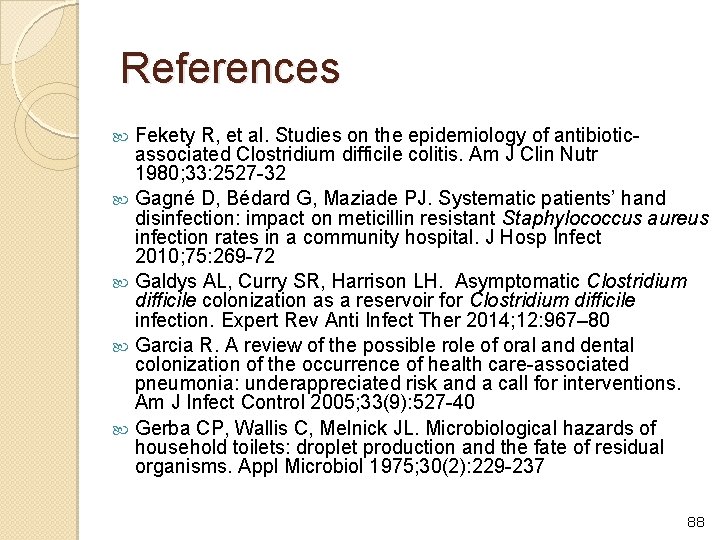 References

Fekety R, et al. Studies on the epidemiology of antibiotic-associated Clostridium difficile colitis. Am J Clin Nutr 1980;33:2527-32

Gagné D, Bédard G, Maziade PJ. Systematic patients' hand disinfection: impact on meticillin resistant Staphylococcus aureus infection rates in a community hospital. J Hosp Infect 2010;75:269-72

Galdys AL, Curry SR, Harrison LH. Asymptomatic Clostridium difficile colonization as a reservoir for Clostridium difficile infection. Expert Rev Anti Infect Ther 2014;12:967–80

Garcia R. A review of the possible role of oral and dental colonization of the occurrence of health care-associated pneumonia: underappreciated risk and a call for interventions. Am J Infect Control 2005;33(9):527-40

Gerba CP, Wallis C, Melnick JL. Microbiological hazards of household toilets: droplet production and the fate of residual organisms. Appl Microbiol 1975;30(2):229-237

88